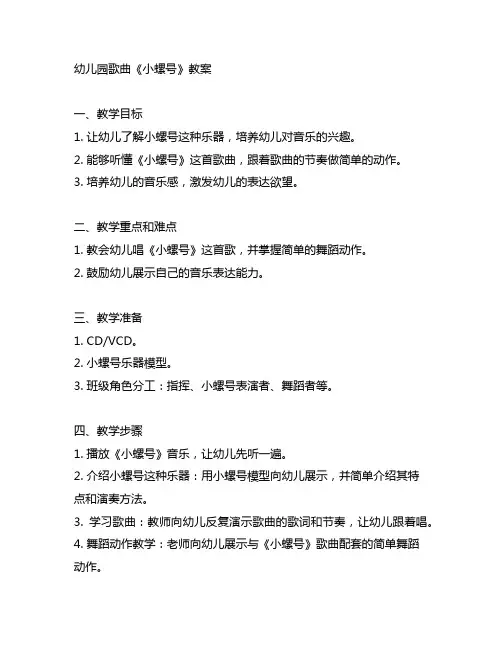 幼儿园歌曲《小螺号》教案

一、教学目标
1. 让幼儿了解小螺号这种乐器，培养幼儿对音乐的兴趣。
2. 能够听懂《小螺号》这首歌曲，跟着歌曲的节奏做简单的动作。
3. 培养幼儿的音乐感，激发幼儿的表达欲望。

二、教学重点和难点
1. 教会幼儿唱《小螺号》这首歌，并掌握简单的舞蹈动作。
2. 鼓励幼儿展示自己的音乐表达能力。

三、教学准备
1. CD/VCD。
2. 小螺号乐器模型。
3. 班级角色分工：指挥、小螺号表演者、舞蹈者等。

四、教学步骤
1. 播放《小螺号》音乐，让幼儿先听一遍。
2. 介绍小螺号这种乐器：用小螺号模型向幼儿展示，并简单介绍其特点和演奏方法。
3. 学习歌曲：教师向幼儿反复演示歌曲的歌词和节奏，让幼儿跟着唱。
4. 舞蹈动作教学：老师向幼儿展示与《小螺号》歌曲配套的简单舞蹈动作。